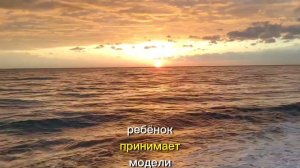 ребёнок
принимает
модели